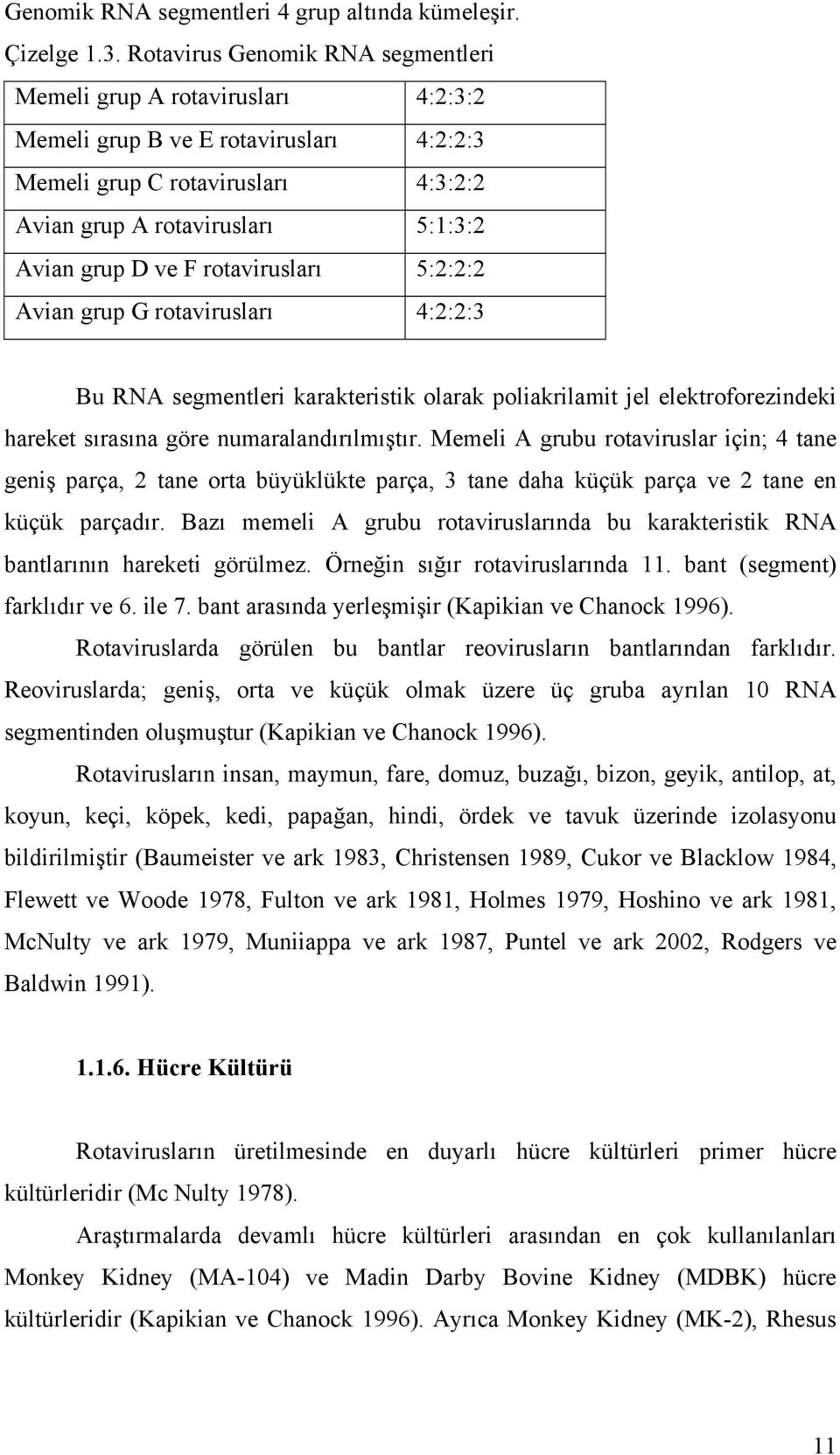 Genomik RNA segmentleri 4 grup altında kümeleşir.

Çizelge 1.3. Rotavirus Genomik RNA segmentleri

| Memeli grup A rotavirusları | 4:2:3:2 |
|---|---|
| Memeli grup B ve E rotavirusları | 4:2:2:3 |
| Memeli grup C rotavirusları | 4:3:2:2 |
| Avian grup A rotavirusları | 5:1:3:2 |
| Avian grup D ve F rotavirusları | 5:2:2:2 |
| Avian grup G rotavirusları | 4:2:2:3 |

Bu RNA segmentleri karakteristik olarak poliakrilamit jel elektroforezindeki hareket sırasına göre numaralandırılmıştır. Memeli A grubu rotaviruslar için; 4 tane geniş parça, 2 tane orta büyüklükte parça, 3 tane daha küçük parça ve 2 tane en küçük parçadır. Bazı memeli A grubu rotaviruslarında bu karakteristik RNA bantlarının hareketi görülmez. Örneğin sığır rotaviruslarında 11. bant (segment) farklıdır ve 6. ile 7. bant arasında yerleşmişir (Kapikian ve Chanock 1996).

Rotaviruslarda görülen bu bantlar reovirusların bantlarından farklıdır. Reoviruslarda; geniş, orta ve küçük olmak üzere üç gruba ayrılan 10 RNA segmentinden oluşmuştur (Kapikian ve Chanock 1996).

Rotavirusların insan, maymun, fare, domuz, buzağı, bizon, geyik, antilop, at, koyun, keçi, köpek, kedi, papağan, hindi, ördek ve tavuk üzerinde izolasyonu bildirilmiştir (Baumeister ve ark 1983, Christensen 1989, Cukor ve Blacklow 1984, Flewett ve Woode 1978, Fulton ve ark 1981, Holmes 1979, Hoshino ve ark 1981, McNulty ve ark 1979, Muniiappa ve ark 1987, Puntel ve ark 2002, Rodgers ve Baldwin 1991).

1.1.6. Hücre Kültürü

Rotavirusların üretilmesinde en duyarlı hücre kültürleri primer hücre kültürleridir (Mc Nulty 1978).

Araştırmalarda devamlı hücre kültürleri arasından en çok kullanılanları Monkey Kidney (MA-104) ve Madin Darby Bovine Kidney (MDBK) hücre kültürleridir (Kapikian ve Chanock 1996). Ayrıca Monkey Kidney (MK-2), Rhesus

11